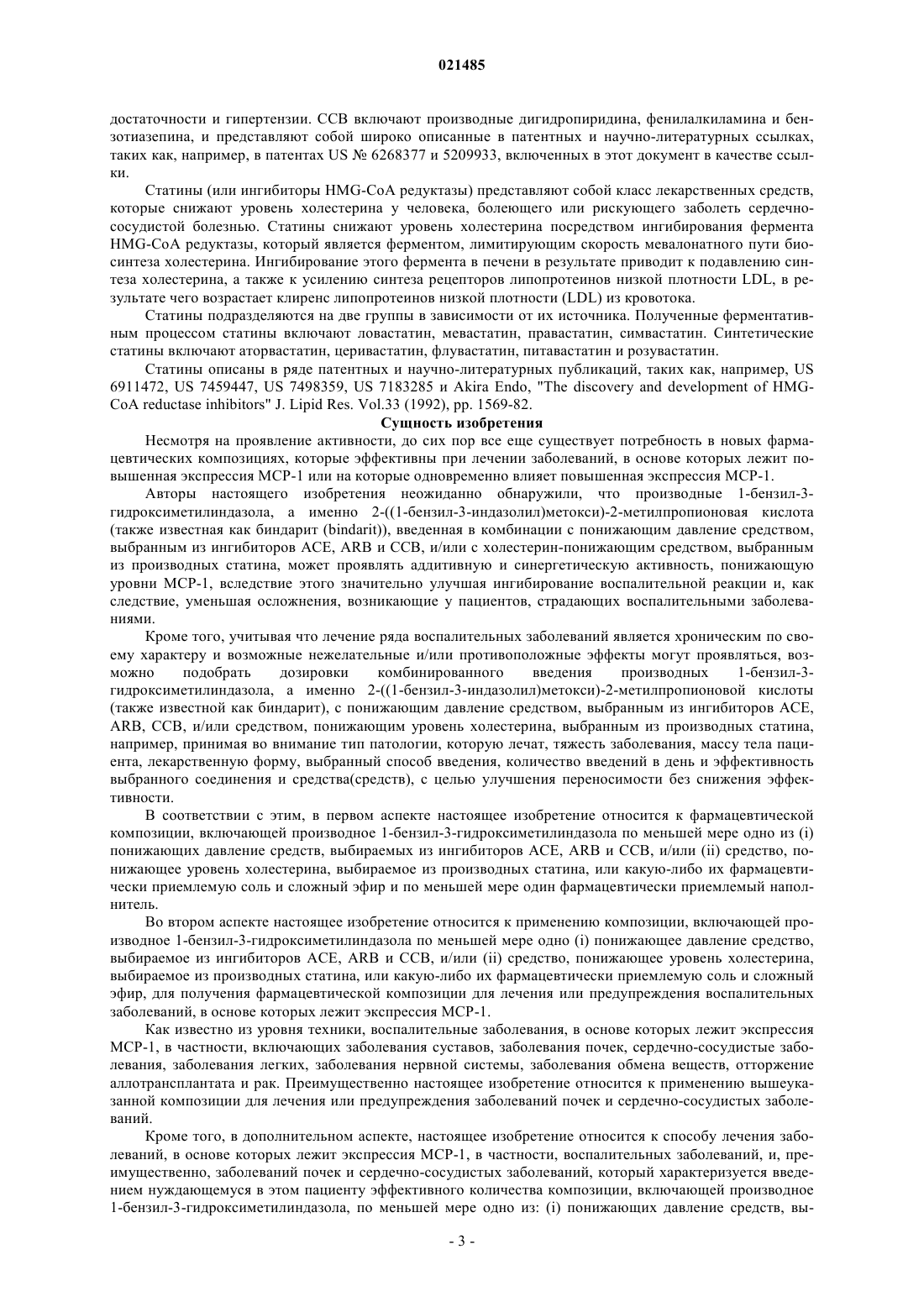 021485

достаточности и гипертензии. CCB включают производные дигидропиридина, фенилалкиламина и бензотиазепина, и представляют собой широко описанные в патентных и научно-литературных ссылках, таких как, например, в патентах US № 6268377 и 5209933, включенных в этот документ в качестве ссылки.

Статины (или ингибиторы HMG-CoA редуктазы) представляют собой класс лекарственных средств, которые снижают уровень холестерина у человека, болеющего или рискующего заболеть сердечно-сосудистой болезнью. Статины снижают уровень холестерина посредством ингибирования фермента HMG-CoA редуктазы, который является ферментом, лимитирующим скорость мевалонатного пути биосинтеза холестерина. Ингибирование этого фермента в печени в результате приводит к подавлению синтеза холестерина, а также к усилению синтеза рецепторов липопротеинов низкой плотности LDL, в результате чего возрастает клиренс липопротеинов низкой плотности (LDL) из кровотока.

Статины подразделяются на две группы в зависимости от их источника. Полученные ферментативным процессом статины включают ловастатин, мевастатин, правастатин, симвастатин. Синтетические статины включают аторвастатин, церивастатин, флувастатин, питавастатин и розувастатин.

Статины описаны в ряде патентных и научно-литературных публикаций, таких как, например, US 6911472, US 7459447, US 7498359, US 7183285 и Akira Endo, "The discovery and development of HMG-CoA reductase inhibitors" J. Lipid Res. Vol.33 (1992), pp. 1569-82.

Сущность изобретения

Несмотря на проявление активности, до сих пор все еще существует потребность в новых фармацевтических композициях, которые эффективны при лечении заболеваний, в основе которых лежит повышенная экспрессия MCP-1 или на которые одновременно влияет повышенная экспрессия MCP-1.

Авторы настоящего изобретения неожиданно обнаружили, что производные 1-бензил-3-гидроксиметилиндазола, а именно 2-((1-бензил-3-индазолил)метокси)-2-метилпропионовая кислота (также известная как биндарит (bindarit)), введенная в комбинации с понижающим давление средством, выбранным из ингибиторов ACE, ARB и CCB, и/или с холестерин-понижающим средством, выбранным из производных статина, может проявлять аддитивную и синергетическую активность, понижающую уровни MCP-1, вследствие этого значительно улучшая ингибирование воспалительной реакции и, как следствие, уменьшая осложнения, возникающие у пациентов, страдающих воспалительными заболеваниями.

Кроме того, учитывая что лечение ряда воспалительных заболеваний является хроническим по своему характеру и возможные нежелательные и/или противоположные эффекты могут проявляться, возможно подобрать дозировки комбинированного введения производных 1-бензил-3-гидроксиметилиндазола, а именно 2-((1-бензил-3-индазолил)метокси)-2-метилпропионовой кислоты (также известной как биндарит), с понижающим давление средством, выбранным из ингибиторов ACE, ARB, CCB, и/или средством, понижающим уровень холестерина, выбранным из производных статина, например, принимая во внимание тип патологии, которую лечат, тяжесть заболевания, массу тела пациента, лекарственную форму, выбранный способ введения, количество введений в день и эффективность выбранного соединения и средства(средств), с целью улучшения переносимости без снижения эффективности.

В соответствии с этим, в первом аспекте настоящее изобретение относится к фармацевтической композиции, включающей производное 1-бензил-3-гидроксиметилиндазола по меньшей мере одно из (i) понижающих давление средств, выбираемых из ингибиторов ACE, ARB и CCB, и/или (ii) средство, понижающее уровень холестерина, выбираемое из производных статина, или какую-либо их фармацевтически приемлемую соль и сложный эфир и по меньшей мере один фармацевтически приемлемый наполнитель.

Во втором аспекте настоящее изобретение относится к применению композиции, включающей производное 1-бензил-3-гидроксиметилиндазола по меньшей мере одно (i) понижающее давление средство, выбираемое из ингибиторов ACE, ARB и CCB, и/или (ii) средство, понижающее уровень холестерина, выбираемое из производных статина, или какую-либо их фармацевтически приемлемую соль и сложный эфир, для получения фармацевтической композиции для лечения или предупреждения воспалительных заболеваний, в основе которых лежит экспрессия MCP-1.

Как известно из уровня техники, воспалительные заболевания, в основе которых лежит экспрессия MCP-1, в частности, включающих заболевания суставов, заболевания почек, сердечно-сосудистые заболевания, заболевания легких, заболевания нервной системы, заболевания обмена веществ, отторжение аллотрансплантата и рак. Преимущественно настоящее изобретение относится к применению вышеуказанной композиции для лечения или предупреждения заболеваний почек и сердечно-сосудистых заболеваний.

Кроме того, в дополнительном аспекте, настоящее изобретение относится к способу лечения заболеваний, в основе которых лежит экспрессия MCP-1, в частности, воспалительных заболеваний, и, преимущественно, заболеваний почек и сердечно-сосудистых заболеваний, который характеризуется введением нуждающемуся в этом пациенту эффективного количества композиции, включающей производное 1-бензил-3-гидроксиметилиндазола, по меньшей мере одно из: (i) понижающих давление средств, вы-

- 3 -